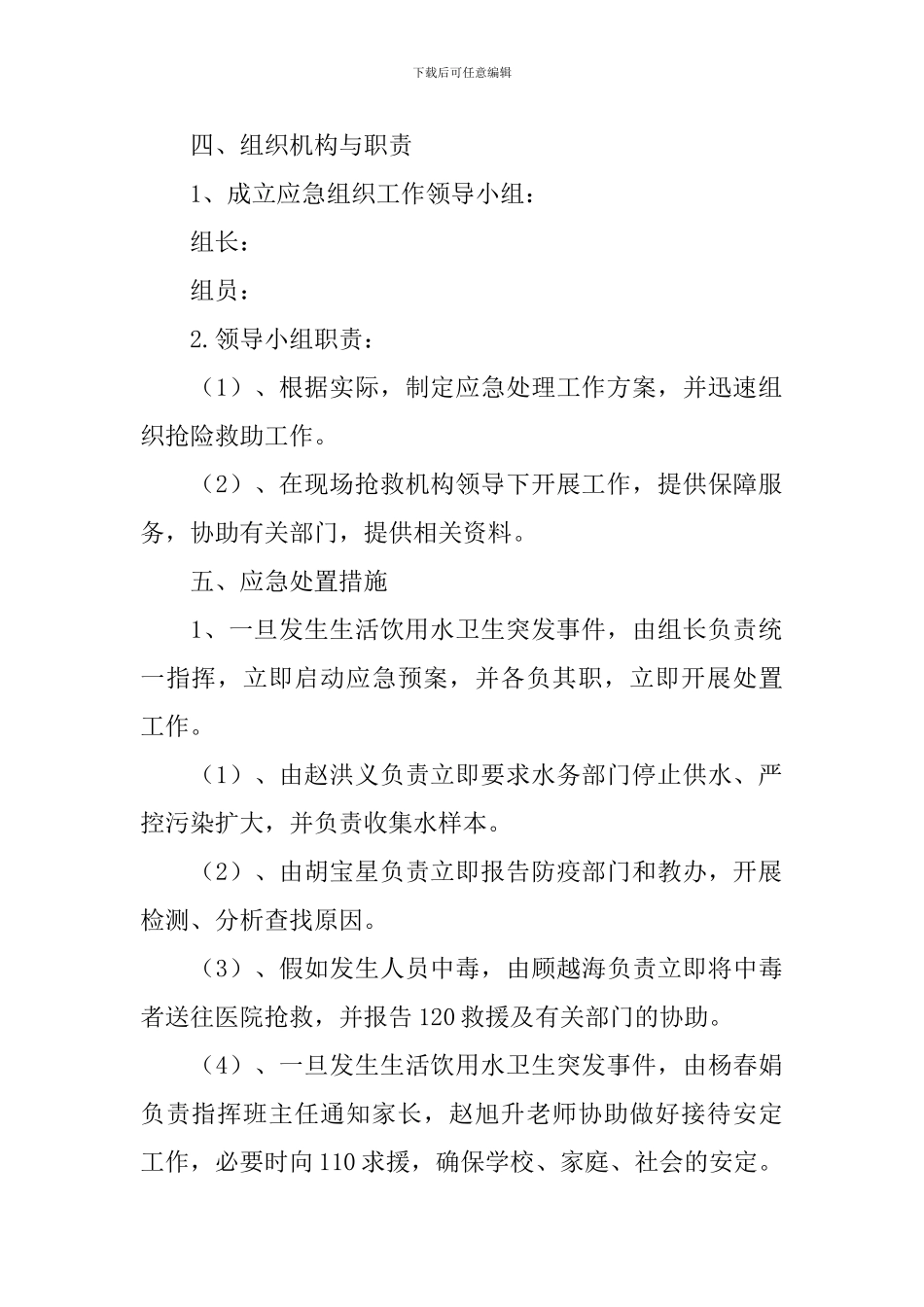 下载后可任意编辑

四、组织机构与职责

1、成立应急组织工作领导小组：

组长：

组员：

2.领导小组职责：

（1）、根据实际，制定应急处理工作方案，并迅速组织抢险救助工作。

（2）、在现场抢救机构领导下开展工作，提供保障服务，协助有关部门，提供相关资料。

五、应急处置措施

1、一旦发生生活饮用水卫生突发事件，由组长负责统一指挥，立即启动应急预案，并各负其职，立即开展处置工作。

（1）、由赵洪义负责立即要求水务部门停止供水、严控污染扩大，并负责收集水样本。

（2）、由胡宝星负责立即报告防疫部门和教办，开展检测、分析查找原因。

（3）、假如发生人员中毒，由顾越海负责立即将中毒者送往医院抢救，并报告120救援及有关部门的协助。

（4）、一旦发生生活饮用水卫生突发事件，由杨春娟负责指挥班主任通知家长，赵旭升老师协助做好接待安定工作，必要时向110求援，确保学校、家庭、社会的安定。